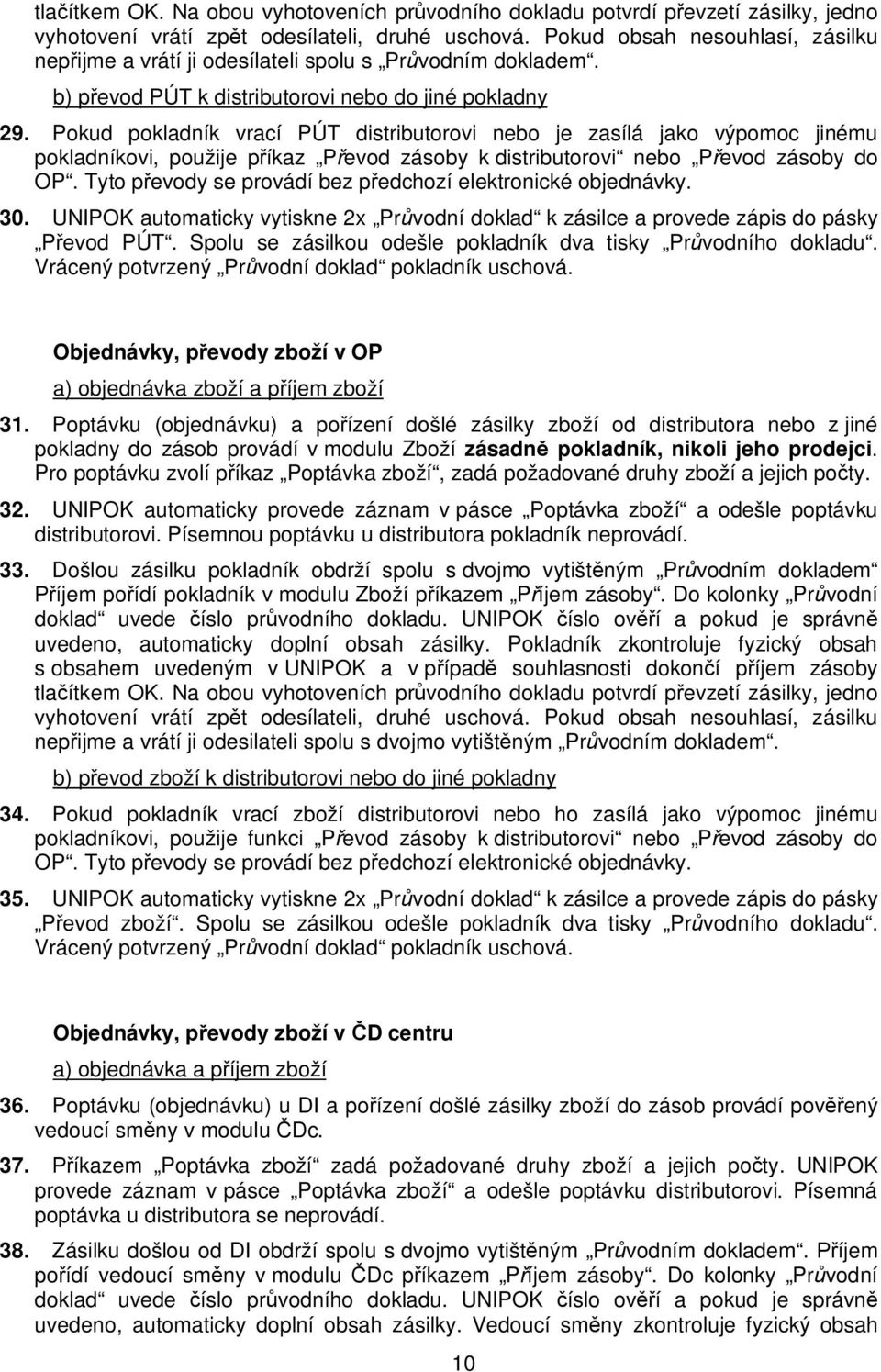 tlačítkem OK. Na obou vyhotoveních průvodního dokladu potvrdí převzetí zásilky, jedno vyhotovení vrátí zpět odesílateli, druhé uschová. Pokud obsah nesouhlasí, zásilku nepřijme a vrátí ji odesílateli spolu s „Průvodním dokladem“.

b) převod PÚT k distributorovi nebo do jiné pokladny

29. Pokud pokladník vrací PÚT distributorovi nebo je zasílá jako výpomoc jinému pokladníkovi, použije příkaz „Převod zásoby k distributorovi“ nebo „Převod zásoby do OP“. Tyto převody se provádí bez předchozí elektronické objednávky.

30. UNIPOK automaticky vytiskne 2x „Průvodní doklad“ k zásilce a provede zápis do pásky „Převod PÚT“. Spolu se zásilkou odešle pokladník dva tisky „Průvodního dokladu“. Vrácený potvrzený „Průvodní doklad“ pokladník uschová.

Objednávky, převody zboží v OP

a) objednávka zboží a příjem zboží

31. Poptávku (objednávku) a pořízení došlé zásilky zboží od distributora nebo z jiné pokladny do zásob provádí v modulu Zboží zásadně pokladník, nikoli jeho prodejci. Pro poptávku zvolí příkaz „Poptávka zboží“, zadá požadované druhy zboží a jejich počty.

32. UNIPOK automaticky provede záznam v pásce „Poptávka zboží“ a odešle poptávku distributorovi. Písemnou poptávku u distributora pokladník neprovádí.

33. Došlou zásilku pokladník obdrží spolu s dvojmo vytištěným „Průvodním dokladem“ Příjem pořídí pokladník v modulu Zboží příkazem „Příjem zásoby“. Do kolonky „Průvodní doklad“ uvede číslo průvodního dokladu. UNIPOK číslo ověří a pokud je správně uvedeno, automaticky doplní obsah zásilky. Pokladník zkontroluje fyzický obsah s obsahem uvedeným v UNIPOK a v případě souhlasnosti dokončí příjem zásoby tlačítkem OK. Na obou vyhotoveních průvodního dokladu potvrdí převzetí zásilky, jedno vyhotovení vrátí zpět odesílateli, druhé uschová. Pokud obsah nesouhlasí, zásilku nepřijme a vrátí ji odesilateli spolu s dvojmo vytištěným „Průvodním dokladem“.

b) převod zboží k distributorovi nebo do jiné pokladny

34. Pokud pokladník vrací zboží distributorovi nebo ho zasílá jako výpomoc jinému pokladníkovi, použije funkci „Převod zásoby k distributorovi“ nebo „Převod zásoby do OP“. Tyto převody se provádí bez předchozí elektronické objednávky.

35. UNIPOK automaticky vytiskne 2x „Průvodní doklad“ k zásilce a provede zápis do pásky „Převod zboží“. Spolu se zásilkou odešle pokladník dva tisky „Průvodního dokladu“. Vrácený potvrzený „Průvodní doklad“ pokladník uschová.

Objednávky, převody zboží v ČD centru

a) objednávka a příjem zboží

36. Poptávku (objednávku) u DI a pořízení došlé zásilky zboží do zásob provádí pověřený vedoucí směny v modulu ČDc.

37. Příkazem „Poptávka zboží“ zadá požadované druhy zboží a jejich počty. UNIPOK provede záznam v pásce „Poptávka zboží“ a odešle poptávku distributorovi. Písemná poptávka u distributora se neprovádí.

38. Zásilku došlou od DI obdrží spolu s dvojmo vytištěným „Průvodním dokladem“. Příjem pořídí vedoucí směny v modulu ČDc příkazem „Příjem zásoby“. Do kolonky „Průvodní doklad“ uvede číslo průvodního dokladu. UNIPOK číslo ověří a pokud je správně uvedeno, automaticky doplní obsah zásilky. Vedoucí směny zkontroluje fyzický obsah

10